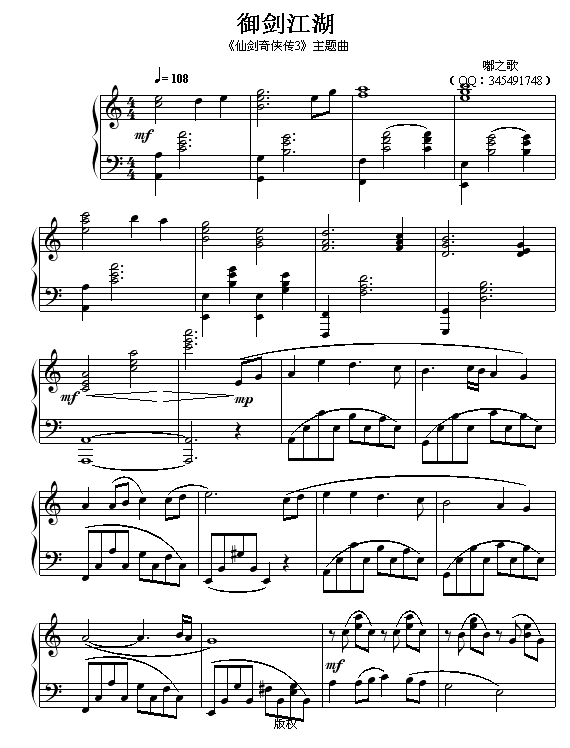 御剑江湖

《仙剑奇侠传3》主题曲

嘟之歌
（QQ：345491748）

♩= 108

mf

mf

mp

mf

版权